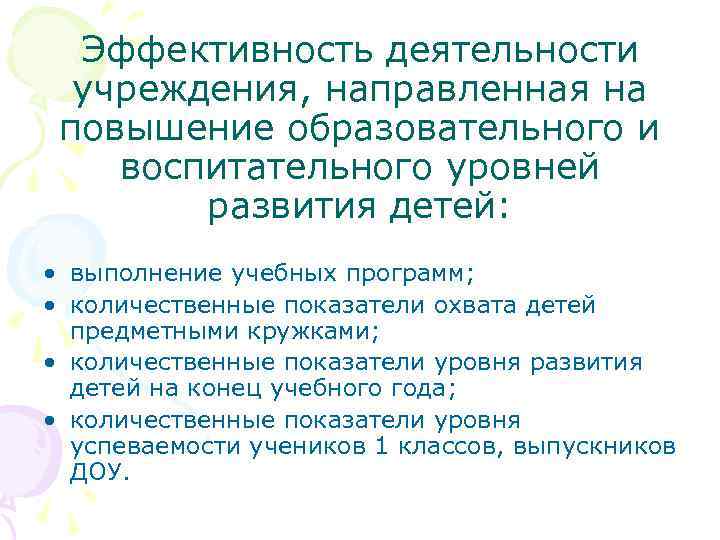 Эффективность деятельности учреждения, направленная на повышение образовательного и воспитательного уровней развития детей:

• выполнение учебных программ;
• количественные показатели охвата детей предметными кружками;
• количественные показатели уровня развития детей на конец учебного года;
• количественные показатели уровня успеваемости учеников 1 классов, выпускников ДОУ.